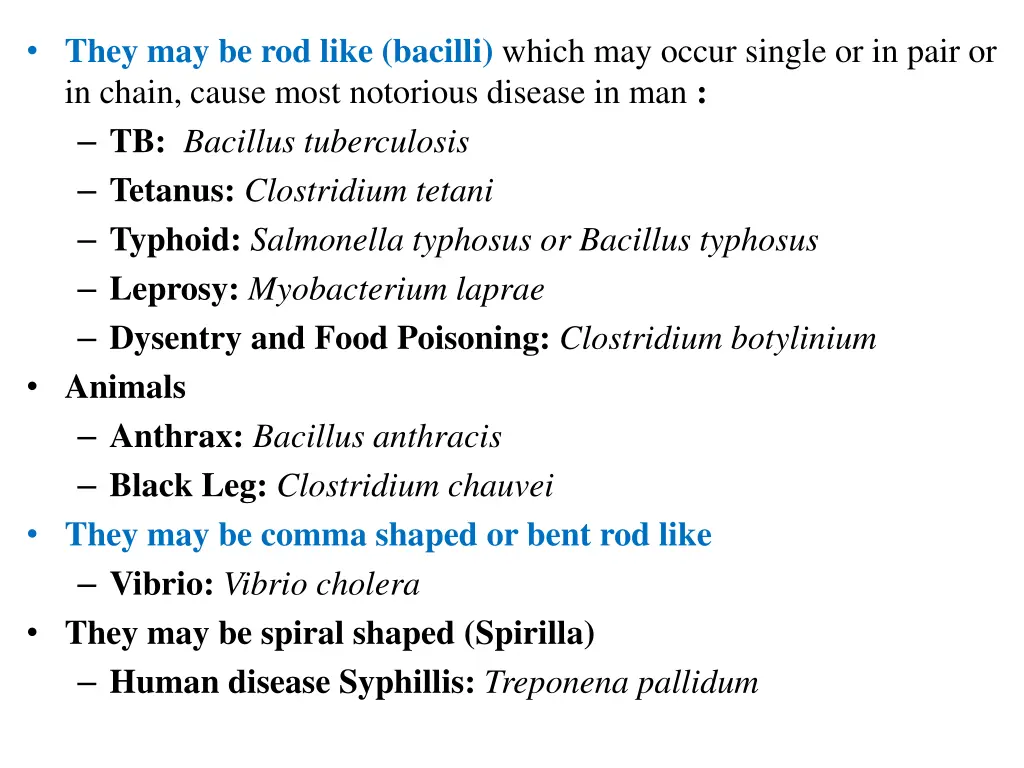 • They may be rod like (bacilli) which may occur single or in pair or in chain, cause most notorious disease in man :
– TB: Bacillus tuberculosis
– Tetanus: Clostridium tetani
– Typhoid: Salmonella typhosus or Bacillus typhosus
– Leprosy: Myobacterium laprae
– Dysentry and Food Poisoning: Clostridium botylinium
• Animals
– Anthrax: Bacillus anthracis
– Black Leg: Clostridium chauvei
• They may be comma shaped or bent rod like
– Vibrio: Vibrio cholera
• They may be spiral shaped (Spirilla)
– Human disease Syphillis: Treponena pallidum